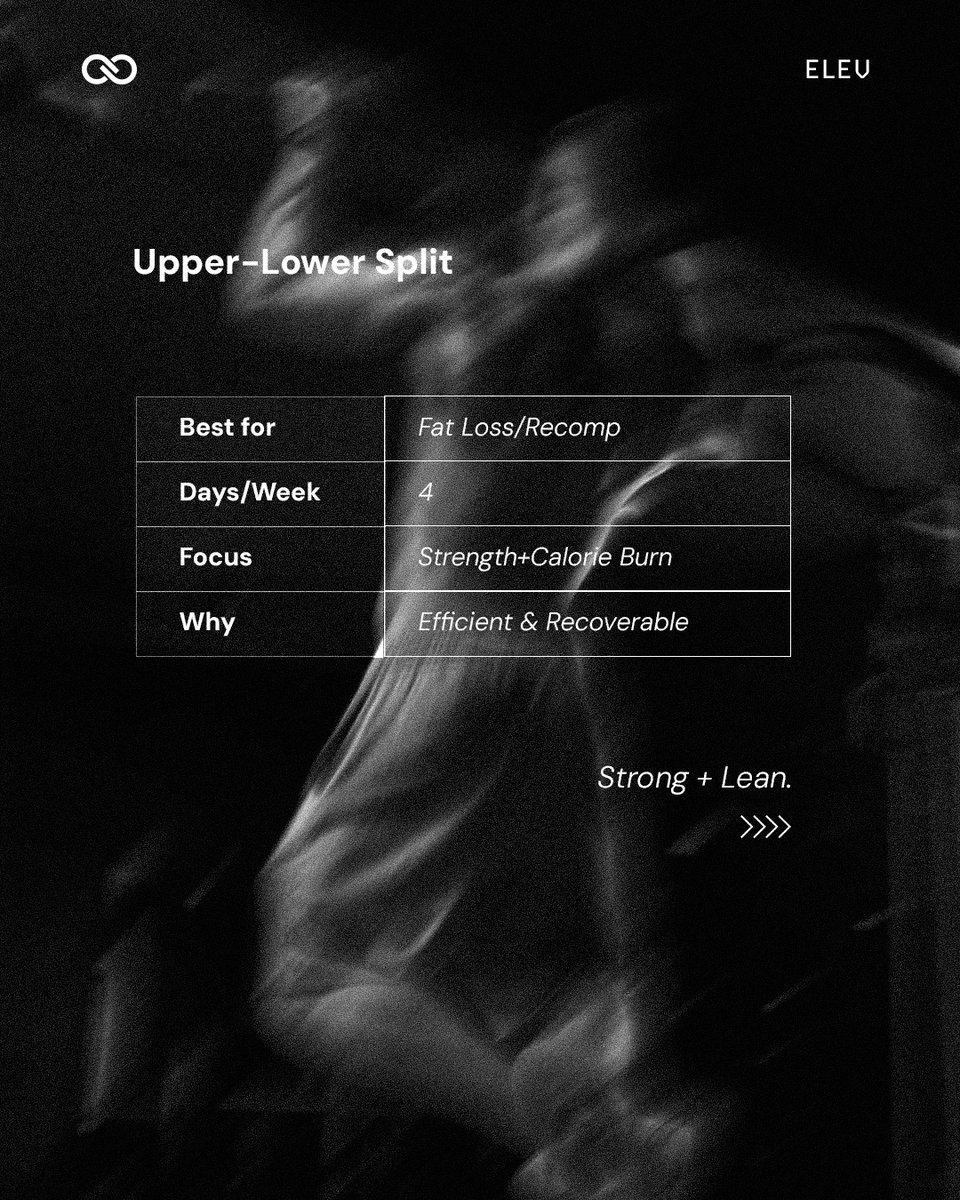 ELEV

Upper-Lower Split

| Best for | Fat Loss/Recomp |
|---|---|
| Days/Week | 4 |
| Focus | Strength+Calorie Burn |
| Why | Efficient & Recoverable |

Strong + Lean.

>>>>